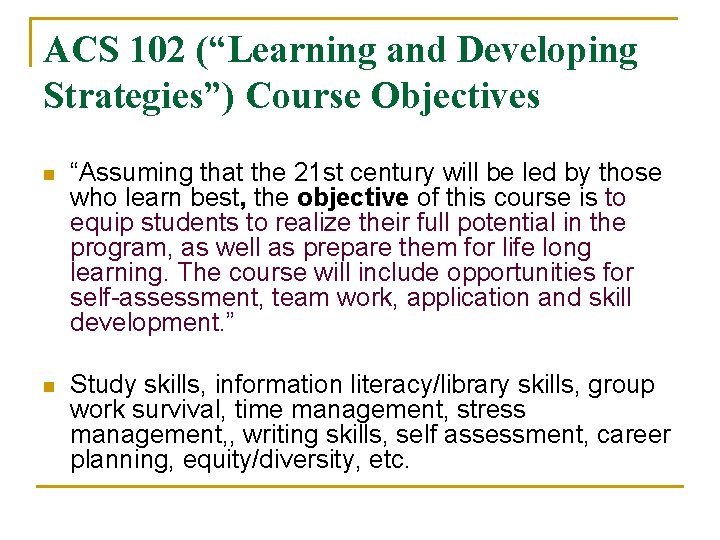 ACS 102 ("Learning and Developing Strategies") Course Objectives

• "Assuming that the 21st century will be led by those who learn best, the objective of this course is to equip students to realize their full potential in the program, as well as prepare them for life long learning. The course will include opportunities for self-assessment, team work, application and skill development."

• Study skills, information literacy/library skills, group work survival, time management, stress management,, writing skills, self assessment, career planning, equity/diversity, etc.